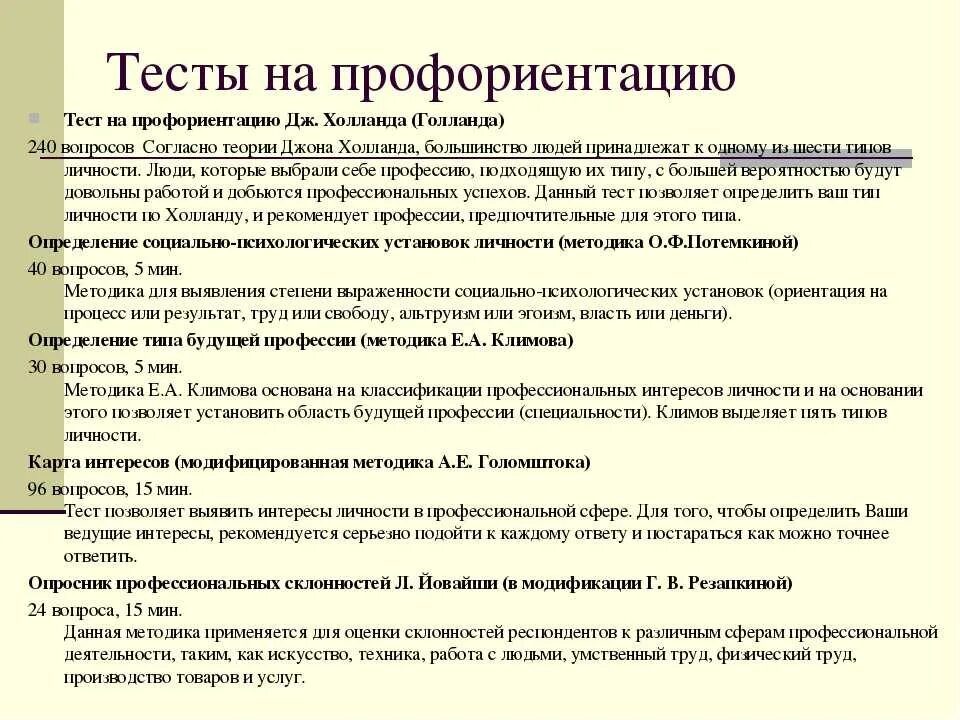 Тесты на профориентацию

Тест на профориентацию Дж. Холланда (Голланда)

240 вопросов Согласно теории Джона Холланда, большинство людей принадлежат к одному из шести типов личности. Люди, которые выбрали себе профессию, подходящую их типу, с большей вероятностью будут довольны работой и добьются профессиональных успехов. Данный тест позволяет определить ваш тип личности по Холланду, и рекомендует профессии, предпочтительные для этого типа.

Определение социально-психологических установок личности (методика О.Ф.Потемкиной)

40 вопросов, 5 мин.
Методика для выявления степени выраженности социально-психологических установок (ориентация на процесс или результат, труд или свободу, альтруизм или эгоизм, власть или деньги).

Определение типа будущей профессии (методика Е.А. Климова)

30 вопросов, 5 мин.
Методика Е.А. Климова основана на классификации профессиональных интересов личности и на основании этого позволяет установить область будущей профессии (специальности). Климов выделяет пять типов личности.

Карта интересов (модифицированная методика А.Е. Голомштока)

96 вопросов, 15 мин.
Тест позволяет выявить интересы личности в профессиональной сфере. Для того, чтобы определить Ваши ведущие интересы, рекомендуется серьезно подойти к каждому ответу и постараться как можно точнее ответить.

Опросник профессиональных склонностей Л. Йовайши (в модификации Г. В. Резапкиной)

24 вопроса, 15 мин.
Данная методика применяется для оценки склонностей респондентов к различным сферам профессиональной деятельности, таким, как искусство, техника, работа с людьми, умственный труд, физический труд, производство товаров и услуг.